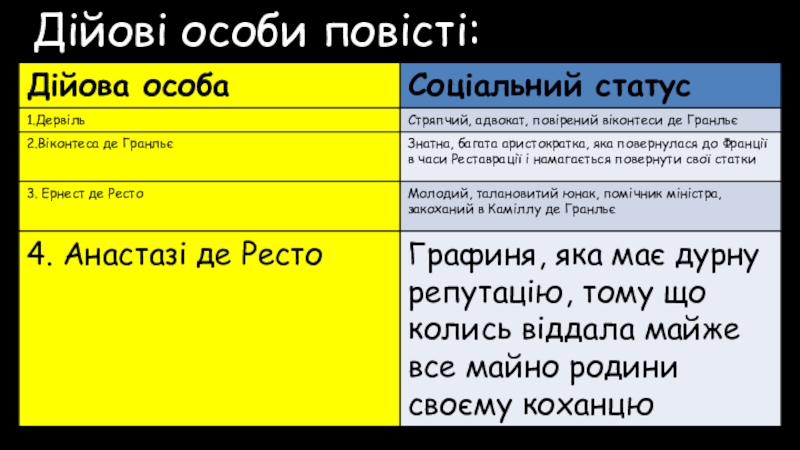 Дійові особи повісті:

| Дійова особа | Соціальний статус |
|---|---|
| 1.Дервіль | Стряпчий, адвокат, повірений віконтеси де Гранльє |
| 2.Віконтеса де Гранльє | Знатна, багата аристократка, яка повернулася до Франції в часи Реставрації і намагається повернути свої статки |
| 3. Ернест де Ресто | Молодий, талановитий юнак, помічник міністра, закоханий в Каміллу де Гранльє |
| 4. Анастазі де Ресто | Графиня, яка має дурну репутацію, тому що колись віддала майже все майно родини своєму коханцю |